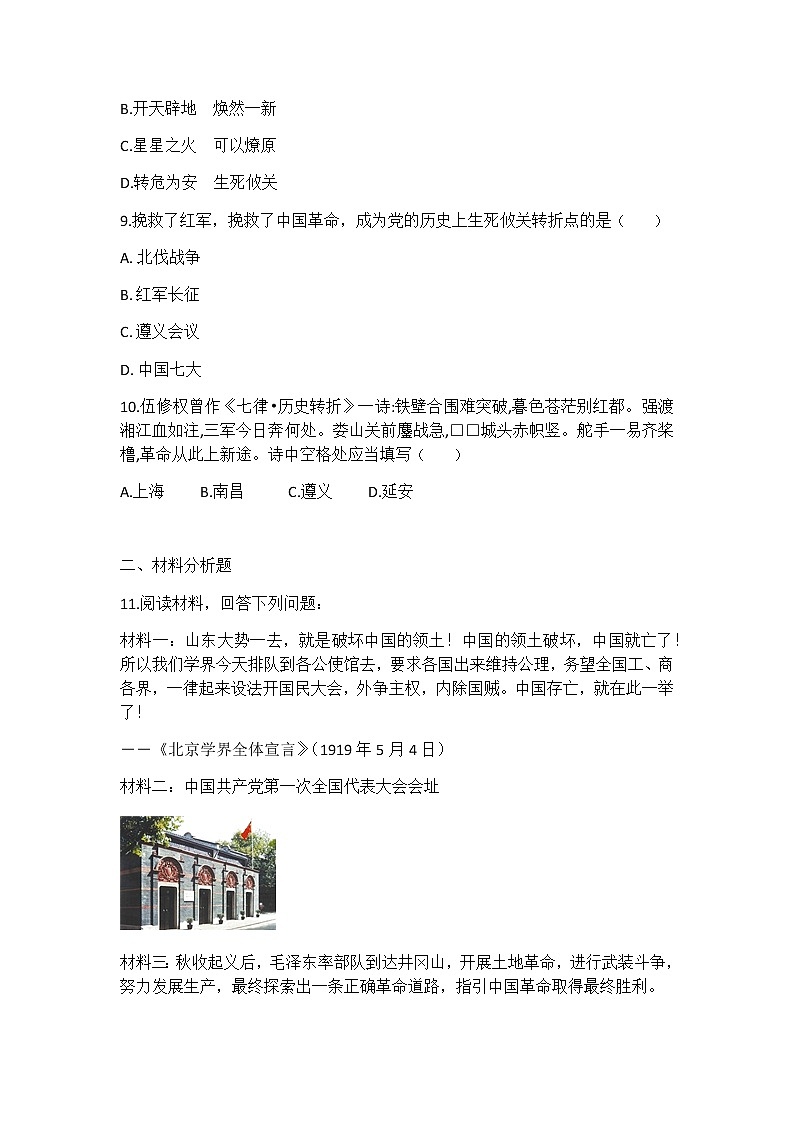 B.开天辟地　焕然一新

C.星星之火　可以燎原

D.转危为安　生死攸关

9.挽救了红军，挽救了中国革命，成为党的历史上生死攸关转折点的是（　　）

A. 北伐战争

B. 红军长征

C. 遵义会议

D. 中国七大

10.伍修权曾作《七律•历史转折》一诗:铁壁合围难突破,暮色苍茫别红都。强渡湘江血如注,三军今日奔何处。娄山关前鏖战急,口口城头赤帜竖。舵手一易齐桨橹,革命从此上新途。诗中空格处应当填写（　　）

A.上海　　B.南昌　　C.遵义　　D.延安

二、材料分析题

11.阅读材料，回答下列问题：

材料一：山东大势一去，就是破坏中国的领土！中国的领土破坏，中国就亡了！所以我们学界今天排队到各公使馆去，要求各国出来维持公理，务望全国工、商各界，一律起来设法开国民大会，外争主权，内除国贼。中国存亡，就在此一举了！

——《北京学界全体宣言》（1919 年 5 月 4 日）

材料二：中国共产党第一次全国代表大会会址

材料三: 秋收起义后，毛泽东率部队到达井冈山，开展土地革命，进行武装斗争，努力发展生产，最终探索出一条正确革命道路，指引中国革命取得最终胜利。